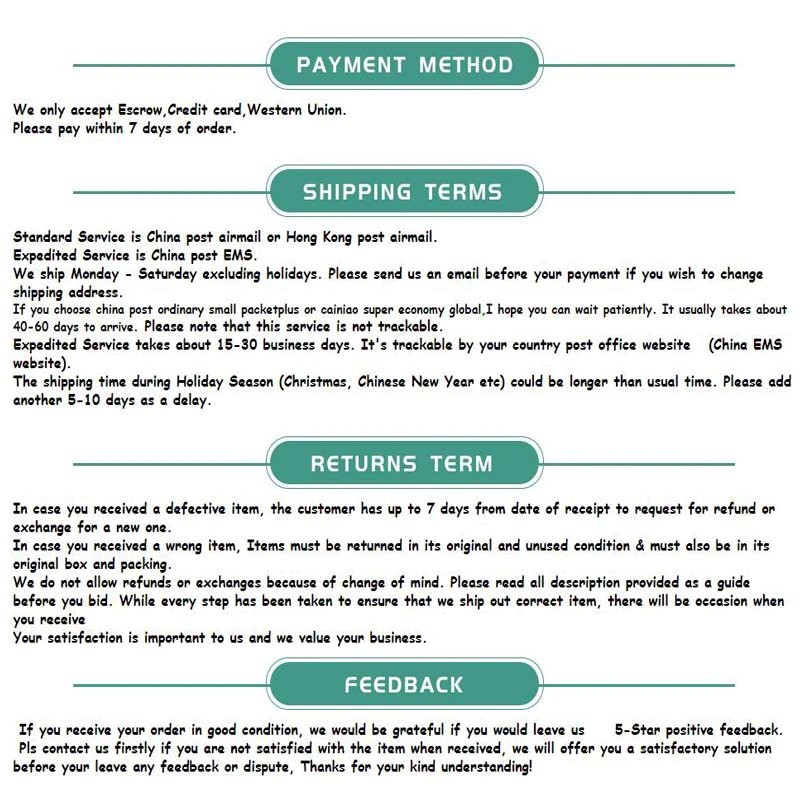 PAYMENT METHOD

We only accept Escrow,Credit card,Western Union.
Please pay within 7 days of order.

SHIPPING TERMS

Standard Service is China post airmail or Hong Kong post airmail.
Expedited Service is China post EMS.
We ship Monday - Saturday excluding holidays. Please send us an email before your payment if you wish to change shipping address.
If you choose china post ordinary small packetplus or cainiao super economy global,I hope you can wait patiently. It usually takes about 40-60 days to arrive. Please note that this service is not trackable.
Expedited Service takes about 15-30 business days. It's trackable by your country post office website (China EMS website).
The shipping time during Holiday Season (Christmas, Chinese New Year etc) could be longer than usual time. Please add another 5-10 days as a delay.

RETURNS TERM

In case you received a defective item, the customer has up to 7 days from date of receipt to request for refund or exchange for a new one.
In case you received a wrong item, Items must be returned in its original and unused condition & must also be in its original box and packing.
We do not allow refunds or exchanges because of change of mind. Please read all description provided as a guide before you bid. While every step has been taken to ensure that we ship out correct item, there will be occasion when you receive
Your satisfaction is important to us and we value your business.

FEEDBACK

If you receive your order in good condition, we would be grateful if you would leave us 5-Star positive feedback.
Pls contact us firstly if you are not satisfied with the item when received, we will offer you a satisfactory solution before your leave any feedback or dispute, Thanks for your kind understanding!